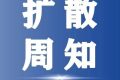 扩散
周知